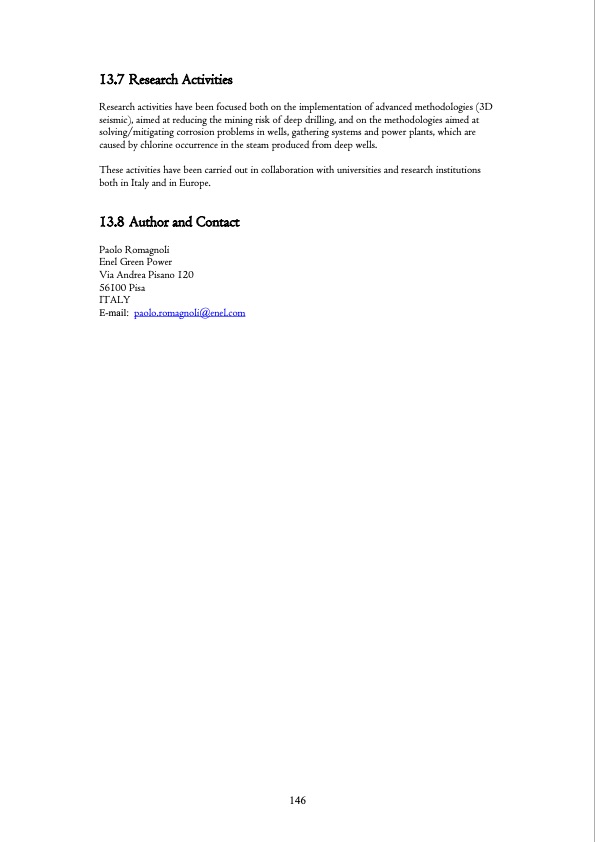 13.7 Research Activities

Research activities have been focused both on the implementation of advanced methodologies (3D seismic), aimed at reducing the mining risk of deep drilling, and on the methodologies aimed at solving/mitigating corrosion problems in wells, gathering systems and power plants, which are caused by chlorine occurrence in the steam produced from deep wells.

These activities have been carried out in collaboration with universities and research institutions both in Italy and in Europe.

13.8 Author and Contact

Paolo Romagnoli
Enel Green Power
Via Andrea Pisano 120
56100 Pisa
ITALY
E-mail: paolo.romagnoli@enel.com

146